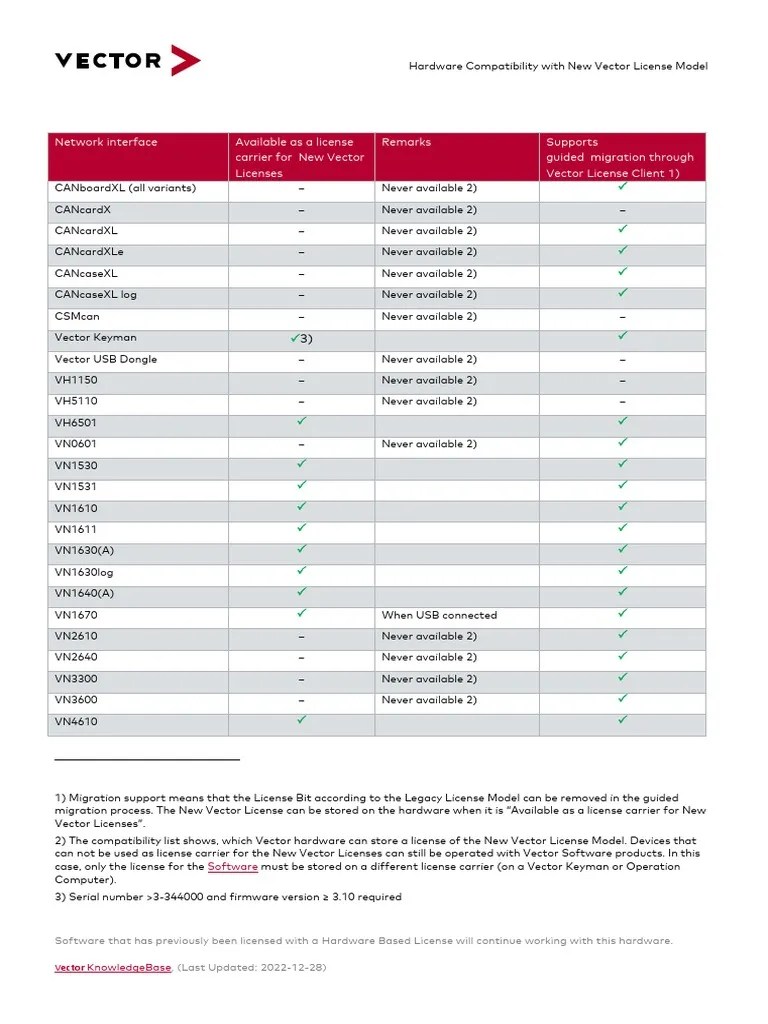 VECTOR

Hardware Compatibility with New Vector License Model

| Network interface | Available as a license carrier for New Vector Licenses | Remarks | Supports guided migration through Vector License Client 1) |
|---|---|---|---|
| CANboardXL (all variants) | – | Never available 2) | ✓ |
| CANcardX | – | Never available 2) | – |
| CANcardXL | – | Never available 2) | ✓ |
| CANcardXLe | – | Never available 2) | ✓ |
| CANcaseXL | – | Never available 2) | ✓ |
| CANcaseXL log | – | Never available 2) | ✓ |
| CSMcan | – | Never available 2) | – |
| Vector Keyman | ✓3) | | ✓ |
| Vector USB Dongle | – | Never available 2) | – |
| VH1150 | – | Never available 2) | – |
| VH5110 | – | Never available 2) | – |
| VH6501 | ✓ | | ✓ |
| VN0601 | – | Never available 2) | ✓ |
| VN1530 | ✓ | | ✓ |
| VN1531 | ✓ | | ✓ |
| VN1610 | ✓ | | ✓ |
| VN1611 | ✓ | | ✓ |
| VN1630(A) | ✓ | | ✓ |
| VN1630log | ✓ | | ✓ |
| VN1640(A) | ✓ | | ✓ |
| VN1670 | ✓ | When USB connected | ✓ |
| VN2610 | – | Never available 2) | ✓ |
| VN2640 | – | Never available 2) | ✓ |
| VN3300 | – | Never available 2) | ✓ |
| VN3600 | – | Never available 2) | ✓ |
| VN4610 | ✓ | | ✓ |

1) Migration support means that the License Bit according to the Legacy License Model can be removed in the guided migration process. The New Vector License can be stored on the hardware when it is "Available as a license carrier for New Vector Licenses".

2) The compatibility list shows, which Vector hardware can store a license of the New Vector License Model. Devices that can not be used as license carrier for the New Vector Licenses can still be operated with Vector Software products. In this case, only the license for the Software must be stored on a different license carrier (on a Vector Keyman or Operation Computer).

3) Serial number >3-344000 and firmware version ≥ 3.10 required

Software that has previously been licensed with a Hardware Based License will continue working with this hardware.

Vector KnowledgeBase, (Last Updated: 2022-12-28)